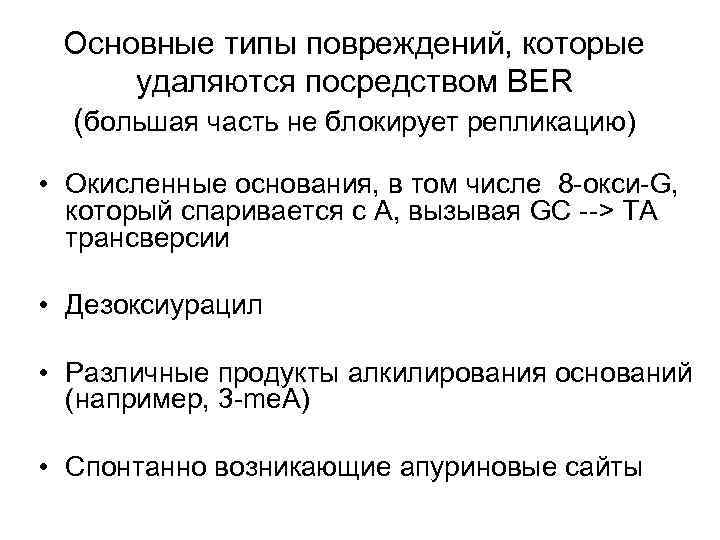 Основные типы повреждений, которые удаляются посредством BER

(большая часть не блокирует репликацию)

• Окисленные основания, в том числе 8-окси-G, который спаривается с А, вызывая GC --> TA трансверсии

• Дезоксиурацил

• Различные продукты алкилирования оснований (например, 3-meA)

• Спонтанно возникающие апуриновые сайты